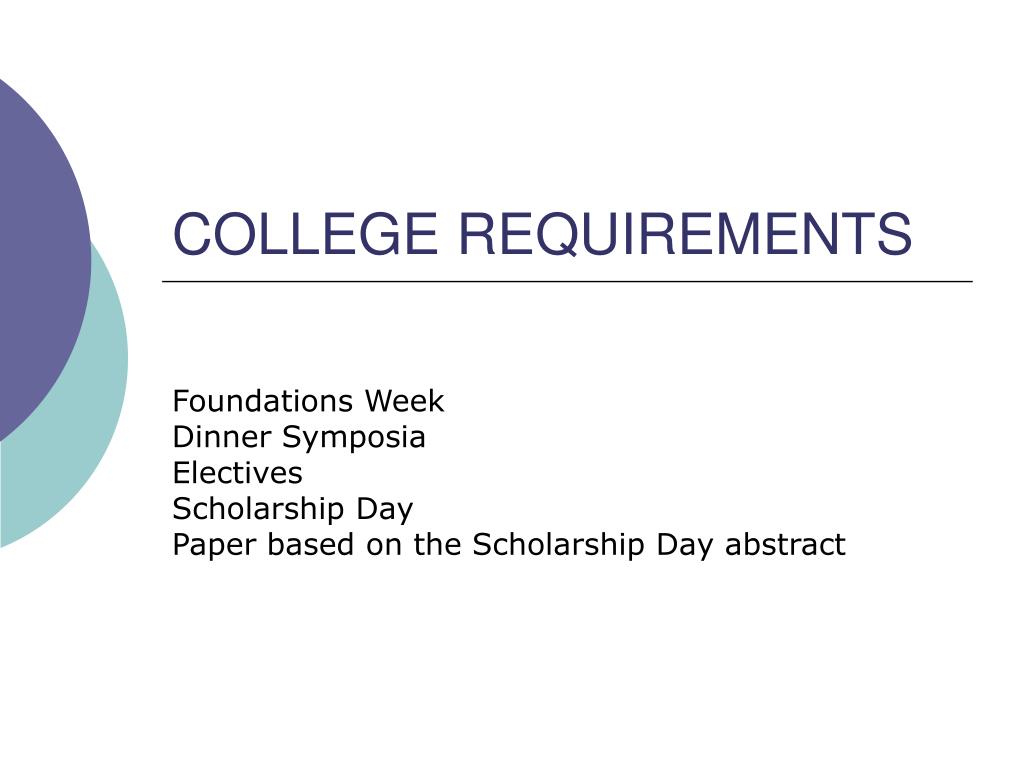 COLLEGE REQUIREMENTS

Foundations Week
Dinner Symposia
Electives
Scholarship Day
Paper based on the Scholarship Day abstract